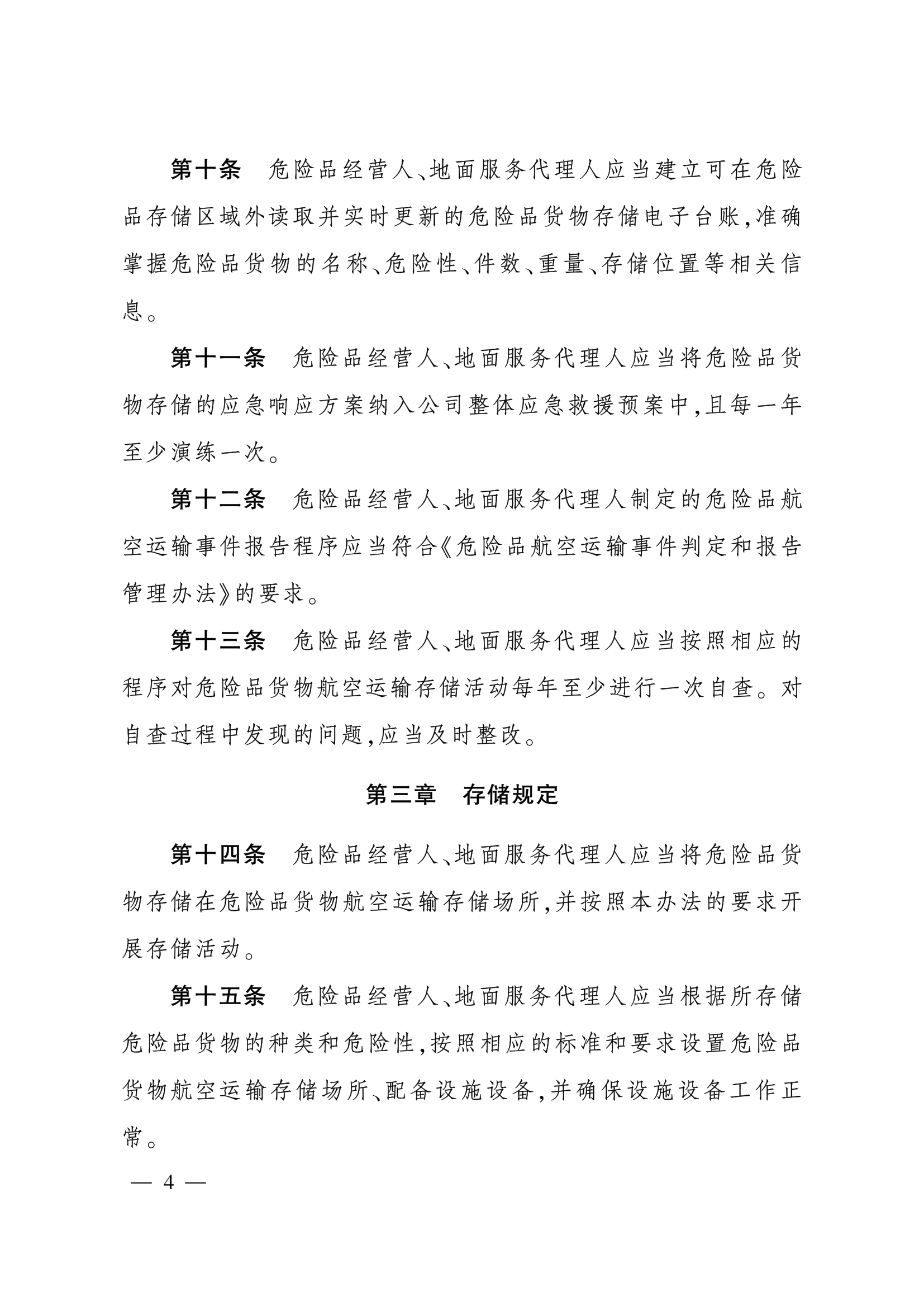 第十条　危险品经营人、地面服务代理人应当建立可在危险品存储区域外读取并实时更新的危险品货物存储电子台账，准确掌握危险品货物的名称、危险性、件数、重量、存储位置等相关信息。

第十一条　危险品经营人、地面服务代理人应当将危险品货物存储的应急响应方案纳入公司整体应急救援预案中，且每一年至少演练一次。

第十二条　危险品经营人、地面服务代理人制定的危险品航空运输事件报告程序应当符合《危险品航空运输事件判定和报告管理办法》的要求。

第十三条　危险品经营人、地面服务代理人应当按照相应的程序对危险品货物航空运输存储活动每年至少进行一次自查。对自查过程中发现的问题，应当及时整改。

第三章　存储规定

第十四条　危险品经营人、地面服务代理人应当将危险品货物存储在危险品货物航空运输存储场所，并按照本办法的要求开展存储活动。

第十五条　危险品经营人、地面服务代理人应当根据所存储危险品货物的种类和危险性，按照相应的标准和要求设置危险品货物航空运输存储场所、配备设施设备，并确保设施设备工作正常。

— 4 —